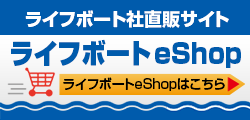 ライフボート社直販サイト

ライフボートeShop

ライフボートeShopはこちら